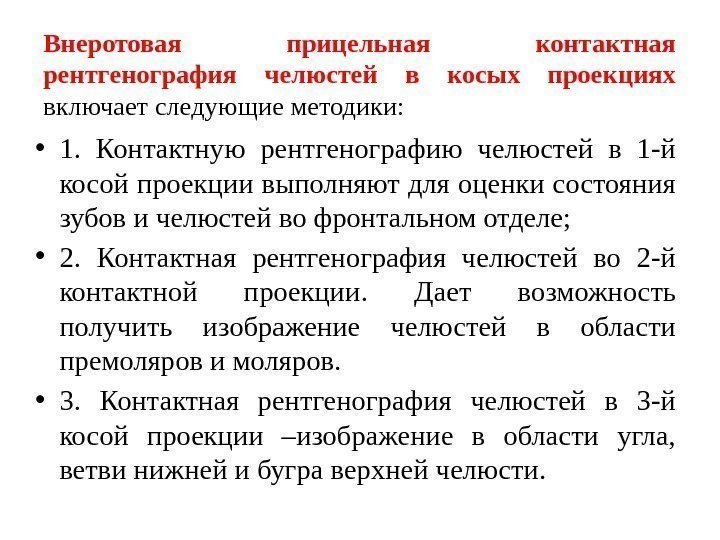 Внеротовая прицельная контактная рентгенография челюстей в косых проекциях включает следующие методики:

• 1. Контактную рентгенографию челюстей в 1-й косой проекции выполняют для оценки состояния зубов и челюстей во фронтальном отделе;

• 2. Контактная рентгенография челюстей во 2-й контактной проекции. Дает возможность получить изображение челюстей в области премоляров и моляров.

• 3. Контактная рентгенография челюстей в 3-й косой проекции –изображение в области угла, ветви нижней и бугра верхней челюсти.